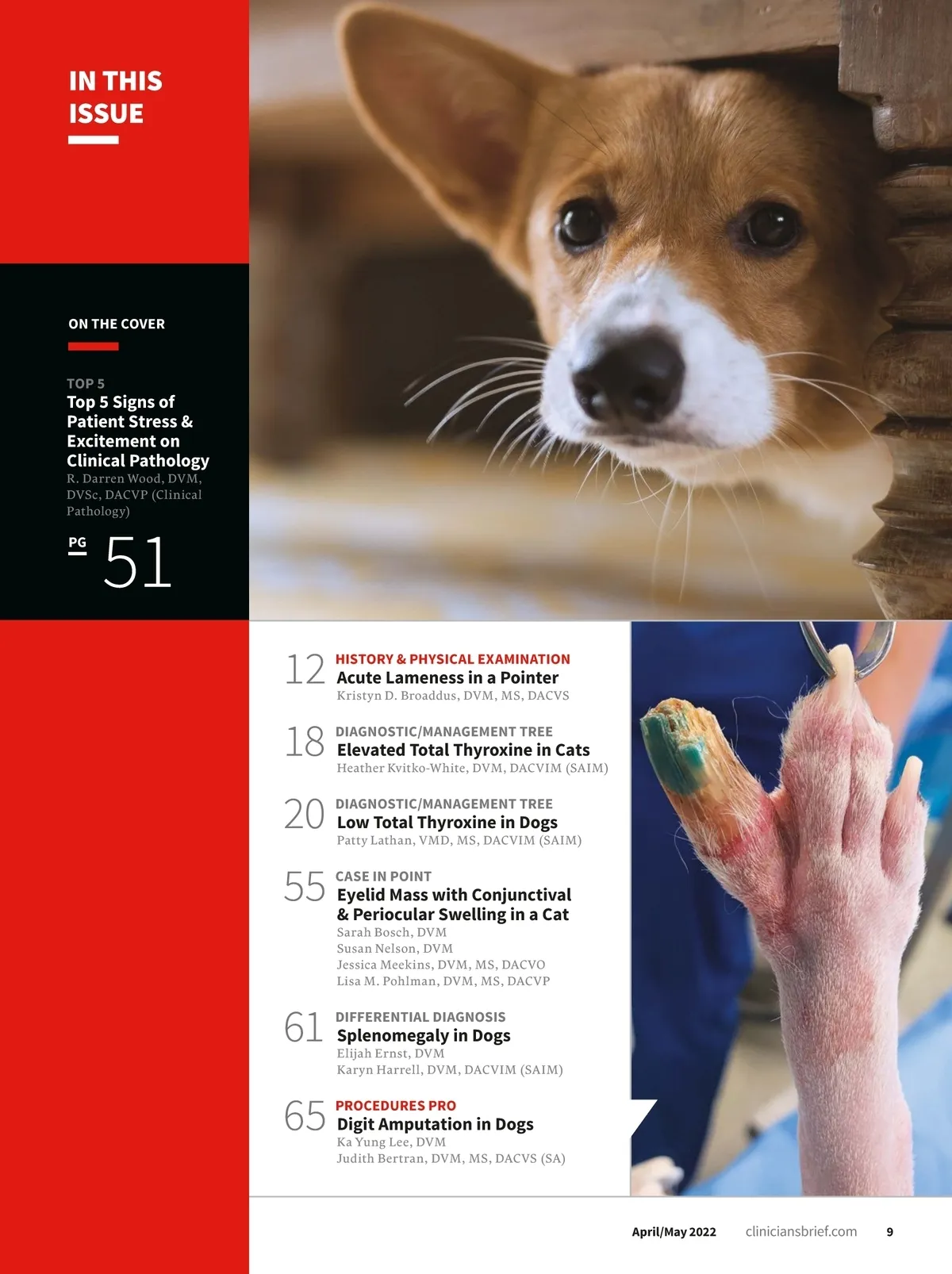 IN THIS ISSUE

ON THE COVER

TOP 5
Top 5 Signs of Patient Stress & Excitement on Clinical Pathology
R. Darren Wood, DVM, DVSc, DACVP (Clinical Pathology)

PG
51

12 HISTORY & PHYSICAL EXAMINATION
Acute Lameness in a Pointer
Kristyn D. Broaddus, DVM, MS, DACVS

18 DIAGNOSTIC/MANAGEMENT TREE
Elevated Total Thyroxine in Cats
Heather Kvitko-White, DVM, DACVIM (SAIM)

20 DIAGNOSTIC/MANAGEMENT TREE
Low Total Thyroxine in Dogs
Patty Lathan, VMD, MS, DACVIM (SAIM)

55 CASE IN POINT
Eyelid Mass with Conjunctival & Periocular Swelling in a Cat
Sarah Bosch, DVM
Susan Nelson, DVM
Jessica Meekins, DVM, MS, DACVO
Lisa M. Pohlman, DVM, MS, DACVP

61 DIFFERENTIAL DIAGNOSIS
Splenomegaly in Dogs
Elijah Ernst, DVM
Karyn Harrell, DVM, DACVIM (SAIM)

65 PROCEDURES PRO
Digit Amputation in Dogs
Ka Yung Lee, DVM
Judith Bertran, DVM, MS, DACVS (SA)

April/May 2022 cliniciansbrief.com 9